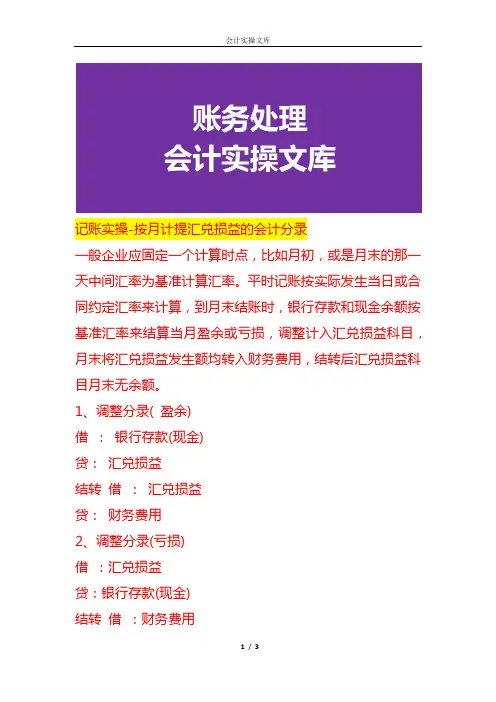 会计实操文库

账务处理
会计实操文库

记账实操-按月计提汇兑损益的会计分录

一般企业应固定一个计算时点，比如月初，或是月末的那一天中间汇率为基准计算汇率。平时记账按实际发生当日或合同约定汇率来计算，到月末结账时，银行存款和现金余额按基准汇率来结算当月盈余或亏损，调整计入汇兑损益科目，月末将汇兑损益发生额均转入财务费用，结转后汇兑损益科目月末无余额。

1、调整分录( 盈余)

借 ： 银行存款(现金)

贷： 汇兑损益

结转 借 ： 汇兑损益

贷： 财务费用

2、调整分录(亏损)

借 ：汇兑损益

贷：银行存款(现金)

结转 借 ：财务费用

1 / 3